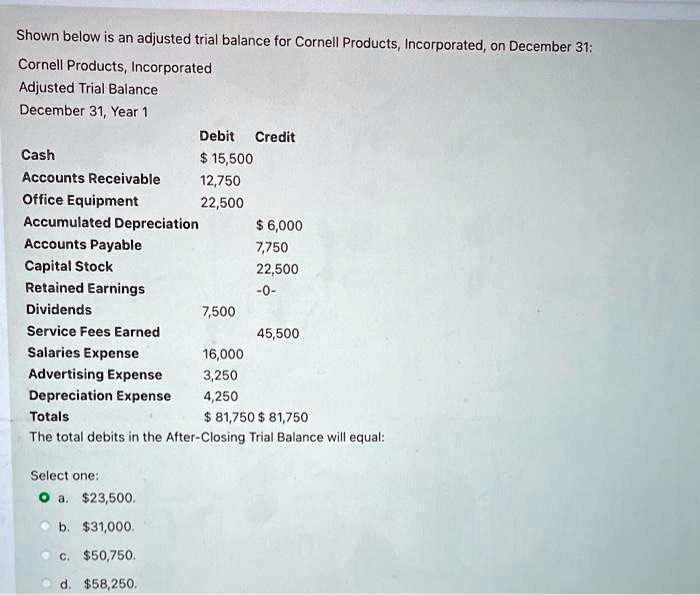 Shown below is an adjusted trial balance for Cornell Products, Incorporated, on December 31:

Cornell Products, Incorporated
Adjusted Trial Balance
December 31, Year 1

| | Debit | Credit |
|---|---|---|
| Cash | \$ 15,500 | |
| Accounts Receivable | 12,750 | |
| Office Equipment | 22,500 | |
| Accumulated Depreciation | | \$ 6,000 |
| Accounts Payable | | 7,750 |
| Capital Stock | | 22,500 |
| Retained Earnings | | -0- |
| Dividends | 7,500 | |
| Service Fees Earned | | 45,500 |
| Salaries Expense | 16,000 | |
| Advertising Expense | 3,250 | |
| Depreciation Expense | 4,250 | |
| Totals | \$ 81,750 | \$ 81,750 |

The total debits in the After-Closing Trial Balance will equal:

Select one:
a. \$23,500.
b. \$31,000.
c. \$50,750.
d. \$58,250.